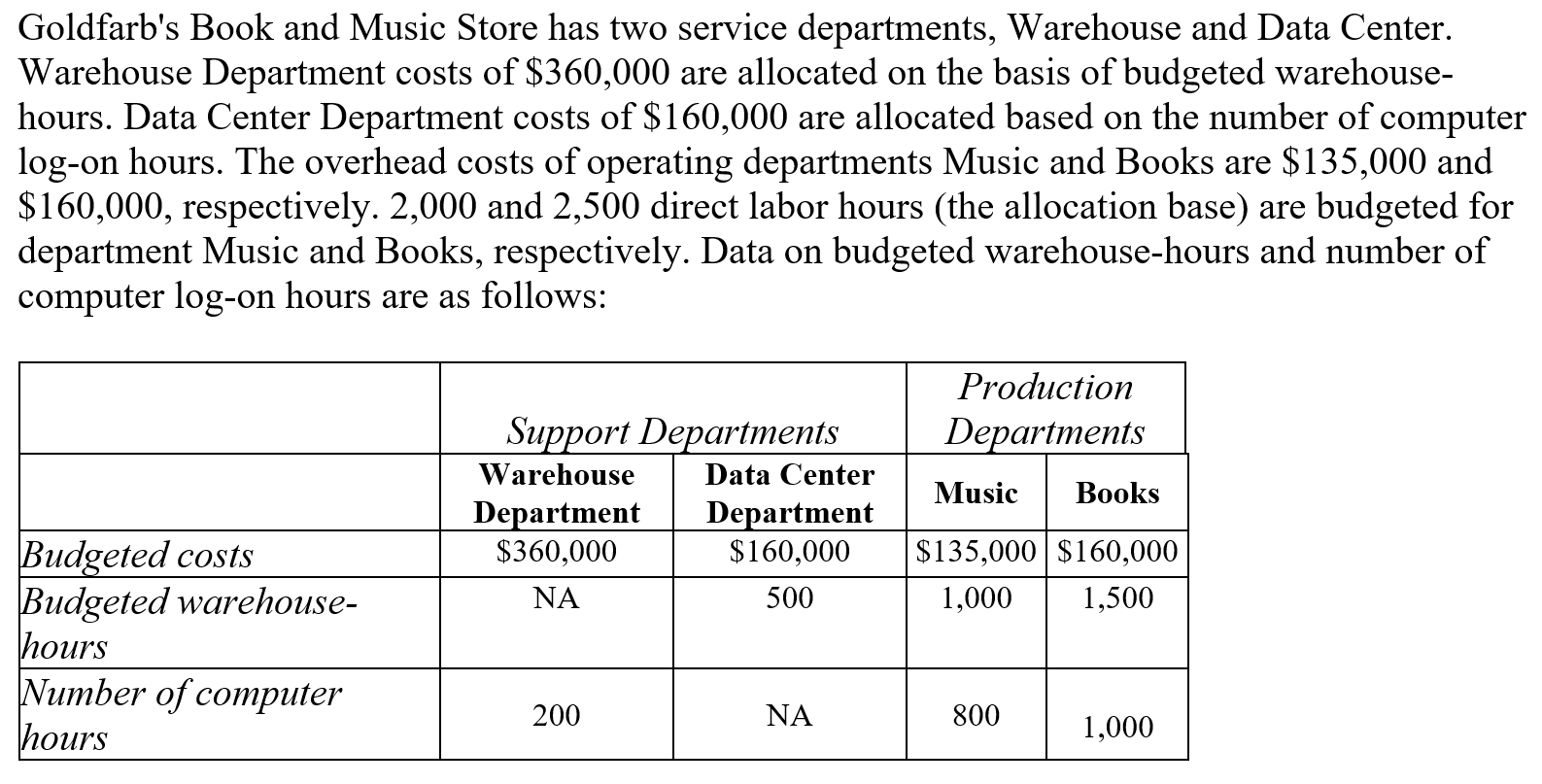 Goldfarb's Book and Music Store has two service departments, Warehouse and Data Center. Warehouse Department costs of \$360,000 are allocated on the basis of budgeted warehouse-hours. Data Center Department costs of \$160,000 are allocated based on the number of computer log-on hours. The overhead costs of operating departments Music and Books are \$135,000 and \$160,000, respectively. 2,000 and 2,500 direct labor hours (the allocation base) are budgeted for department Music and Books, respectively. Data on budgeted warehouse-hours and number of computer log-on hours are as follows:

| | Support Departments | | Production Departments | |
|---|---|---|---|---|
| | Warehouse Department | Data Center Department | Music | Books |
| Budgeted costs | \$360,000 | \$160,000 | \$135,000 | \$160,000 |
| Budgeted warehouse-hours | NA | 500 | 1,000 | 1,500 |
| Number of computer hours | 200 | NA | 800 | 1,000 |